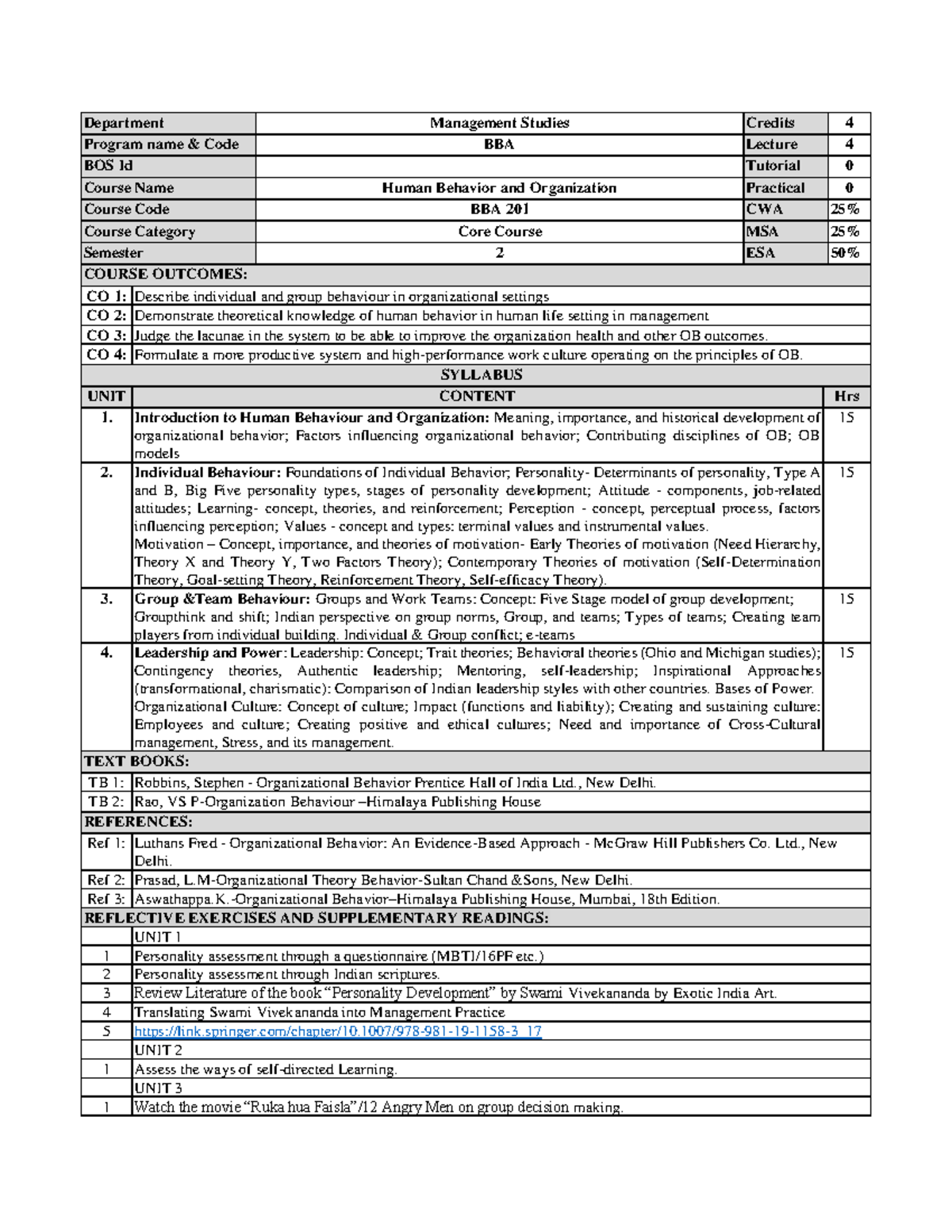 | Department | Management Studies | Credits | 4 |
|---|---|---|---|
| Program name & Code | BBA | Lecture | 4 |
| BOS Id | | Tutorial | 0 |
| Course Name | Human Behavior and Organization | Practical | 0 |
| Course Code | BBA 201 | CWA | 25% |
| Course Category | Core Course | MSA | 25% |
| Semester | 2 | ESA | 50% |

COURSE OUTCOMES:

| CO 1: | Describe individual and group behaviour in organizational settings |
|---|---|
| CO 2: | Demonstrate theoretical knowledge of human behavior in human life setting in management |
| CO 3: | Judge the lacunae in the system to be able to improve the organization health and other OB outcomes. |
| CO 4: | Formulate a more productive system and high-performance work culture operating on the principles of OB. |

SYLLABUS

| UNIT | CONTENT | Hrs |
|---|---|---|
| 1. | Introduction to Human Behaviour and Organization: Meaning, importance, and historical development of organizational behavior; Factors influencing organizational behavior; Contributing disciplines of OB; OB models | 15 |
| 2. | Individual Behaviour: Foundations of Individual Behavior; Personality- Determinants of personality, Type A and B, Big Five personality types, stages of personality development; Attitude - components, job-related attitudes; Learning- concept, theories, and reinforcement; Perception - concept, perceptual process, factors influencing perception; Values - concept and types: terminal values and instrumental values. Motivation – Concept, importance, and theories of motivation- Early Theories of motivation (Need Hierarchy, Theory X and Theory Y, Two Factors Theory); Contemporary Theories of motivation (Self-Determination Theory, Goal-setting Theory, Reinforcement Theory, Self-efficacy Theory). | 15 |
| 3. | Group &Team Behaviour: Groups and Work Teams: Concept: Five Stage model of group development; Groupthink and shift; Indian perspective on group norms, Group, and teams; Types of teams; Creating team players from individual building. Individual & Group conflict; e-teams | 15 |
| 4. | Leadership and Power: Leadership: Concept; Trait theories; Behavioral theories (Ohio and Michigan studies); Contingency theories, Authentic leadership; Mentoring, self-leadership; Inspirational Approaches (transformational, charismatic): Comparison of Indian leadership styles with other countries. Bases of Power. Organizational Culture: Concept of culture; Impact (functions and liability); Creating and sustaining culture: Employees and culture; Creating positive and ethical cultures; Need and importance of Cross-Cultural management, Stress, and its management. | 15 |

TEXT BOOKS:

| TB 1: | Robbins, Stephen - Organizational Behavior Prentice Hall of India Ltd., New Delhi. |
|---|---|
| TB 2: | Rao, VS P-Organization Behaviour –Himalaya Publishing House |

REFERENCES:

| Ref 1: | Luthans Fred - Organizational Behavior: An Evidence-Based Approach - McGraw Hill Publishers Co. Ltd., New Delhi. |
|---|---|
| Ref 2: | Prasad, L.M-Organizational Theory Behavior-Sultan Chand &Sons, New Delhi. |
| Ref 3: | Aswathappa.K.-Organizational Behavior–Himalaya Publishing House, Mumbai, 18th Edition. |

REFLECTIVE EXERCISES AND SUPPLEMENTARY READINGS:

| | UNIT 1 |
|---|---|
| 1 | Personality assessment through a questionnaire (MBTI/16PF etc.) |
| 2 | Personality assessment through Indian scriptures. |
| 3 | Review Literature of the book "Personality Development" by Swami Vivekananda by Exotic India Art. |
| 4 | Translating Swami Vivekananda into Management Practice |
| 5 | https://link.springer.com/chapter/10.1007/978-981-19-1158-3_17 |
| | UNIT 2 |
| 1 | Assess the ways of self-directed Learning. |
| | UNIT 3 |
| 1 | Watch the movie "Ruka hua Faisla"/12 Angry Men on group decision making. |